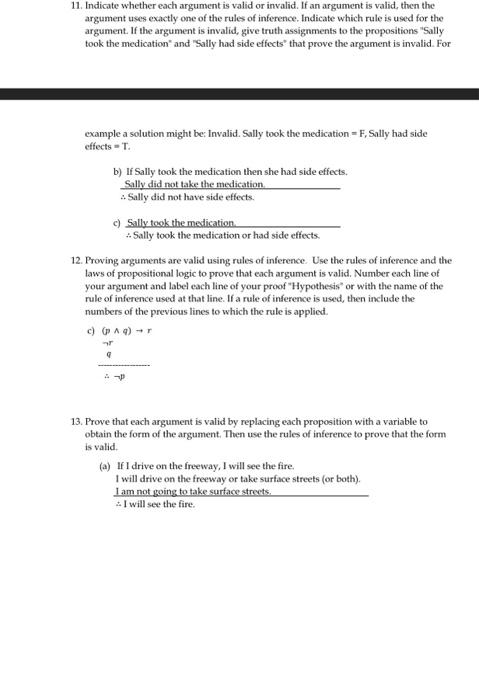 11. Indicate whether each argument is valid or invalid. If an argument is valid, then the argument uses exactly one of the rules of inference. Indicate which rule is used for the argument. If the argument is invalid, give truth assignments to the propositions "Sally took the medication" and "Sally had side effects" that prove the argument is invalid. For

example a solution might be: Invalid. Sally took the medication = F, Sally had side effects = T.

b) If Sally took the medication then she had side effects.
Sally did not take the medication.
∴ Sally did not have side effects.

c) Sally took the medication.
∴ Sally took the medication or had side effects.

12. Proving arguments are valid using rules of inference. Use the rules of inference and the laws of propositional logic to prove that each argument is valid. Number each line of your argument and label each line of your proof "Hypothesis" or with the name of the rule of inference used at that line. If a rule of inference is used, then include the numbers of the previous lines to which the rule is applied.

c) $(p \land q) \rightarrow r$
$\neg r$
$q$
-----------------
$\therefore \neg p$

13. Prove that each argument is valid by replacing each proposition with a variable to obtain the form of the argument. Then use the rules of inference to prove that the form is valid.

(a) If I drive on the freeway, I will see the fire.
I will drive on the freeway or take surface streets (or both).
I am not going to take surface streets.
∴ I will see the fire.